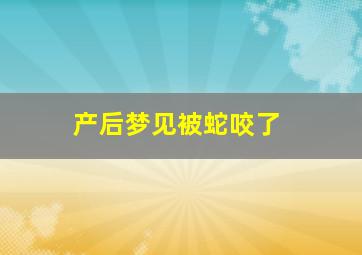 产后梦见被蛇咬了